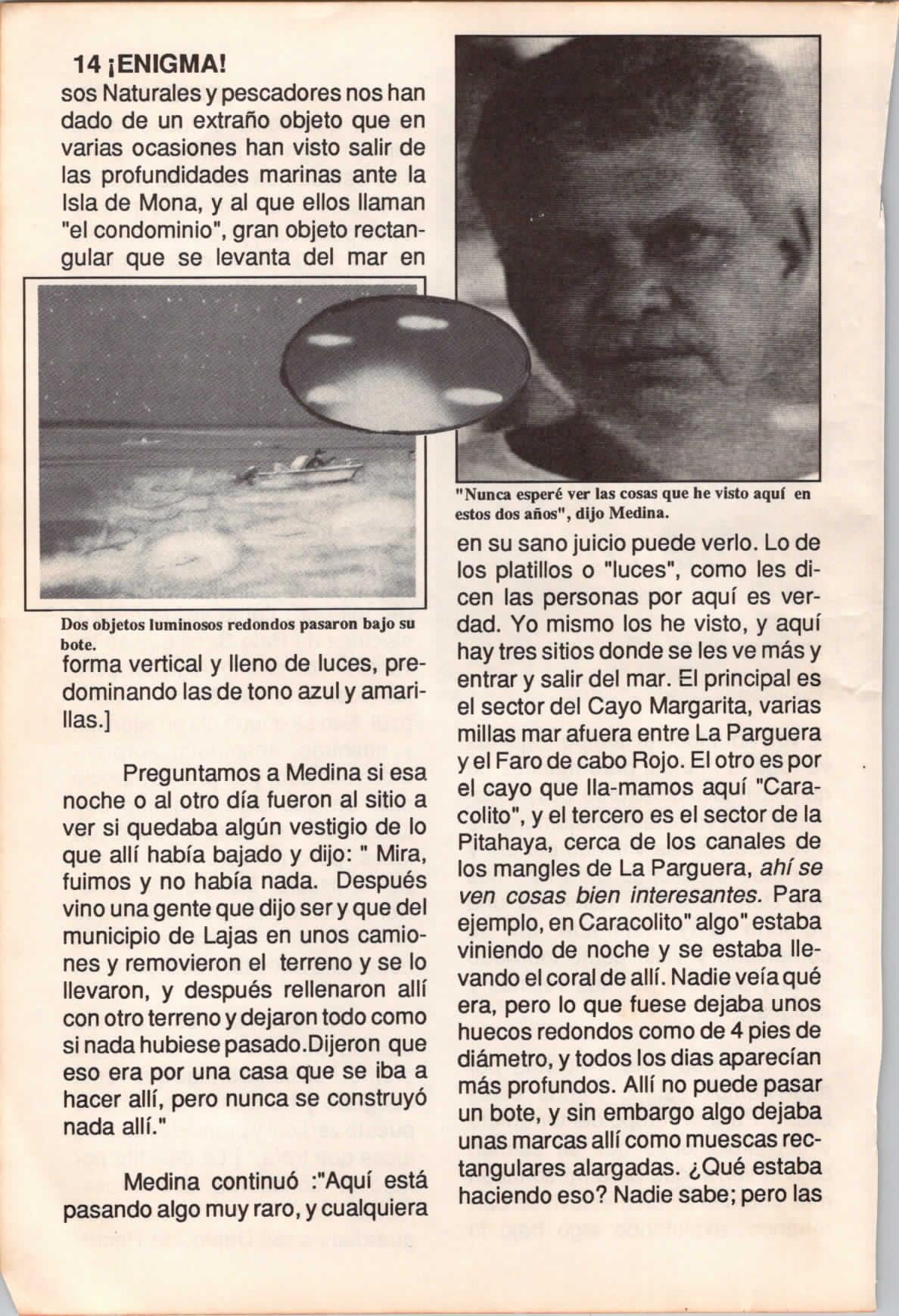 14 ¡ENIGMA!

sos Naturales y pescadores nos han dado de un extraño objeto que en varias ocasiones han visto salir de las profundidades marinas ante la Isla de Mona, y al que ellos llaman "el condominio", gran objeto rectangular que se levanta del mar en

Dos objetos luminosos redondos pasaron bajo su bote.

forma vertical y lleno de luces, predominando las de tono azul y amarillas.]

Preguntamos a Medina si esa noche o al otro día fueron al sitio a ver si quedaba algún vestigio de lo que allí había bajado y dijo: " Mira, fuimos y no había nada. Después vino una gente que dijo ser y que del municipio de Lajas en unos camiones y removieron el terreno y se lo llevaron, y después rellenaron allí con otro terreno y dejaron todo como si nada hubiese pasado.Dijeron que eso era por una casa que se iba a hacer allí, pero nunca se construyó nada allí."

Medina continuó :"Aquí está pasando algo muy raro, y cualquiera

"Nunca esperé ver las cosas que he visto aquí en estos dos años", dijo Medina.

en su sano juicio puede verlo. Lo de los platillos o "luces", como les dicen las personas por aquí es verdad. Yo mismo los he visto, y aquí hay tres sitios donde se les ve más y entrar y salir del mar. El principal es el sector del Cayo Margarita, varias millas mar afuera entre La Parguera y el Faro de cabo Rojo. El otro es por el cayo que lla-mamos aquí "Caracolito", y el tercero es el sector de la Pitahaya, cerca de los canales de los mangles de La Parguera, ahí se ven cosas bien interesantes. Para ejemplo, en Caracolito" algo" estaba viniendo de noche y se estaba llevando el coral de allí. Nadie veía qué era, pero lo que fuese dejaba unos huecos redondos como de 4 pies de diámetro, y todos los dias aparecían más profundos. Allí no puede pasar un bote, y sin embargo algo dejaba unas marcas allí como muescas rectangulares alargadas. ¿Qué estaba haciendo eso? Nadie sabe; pero las